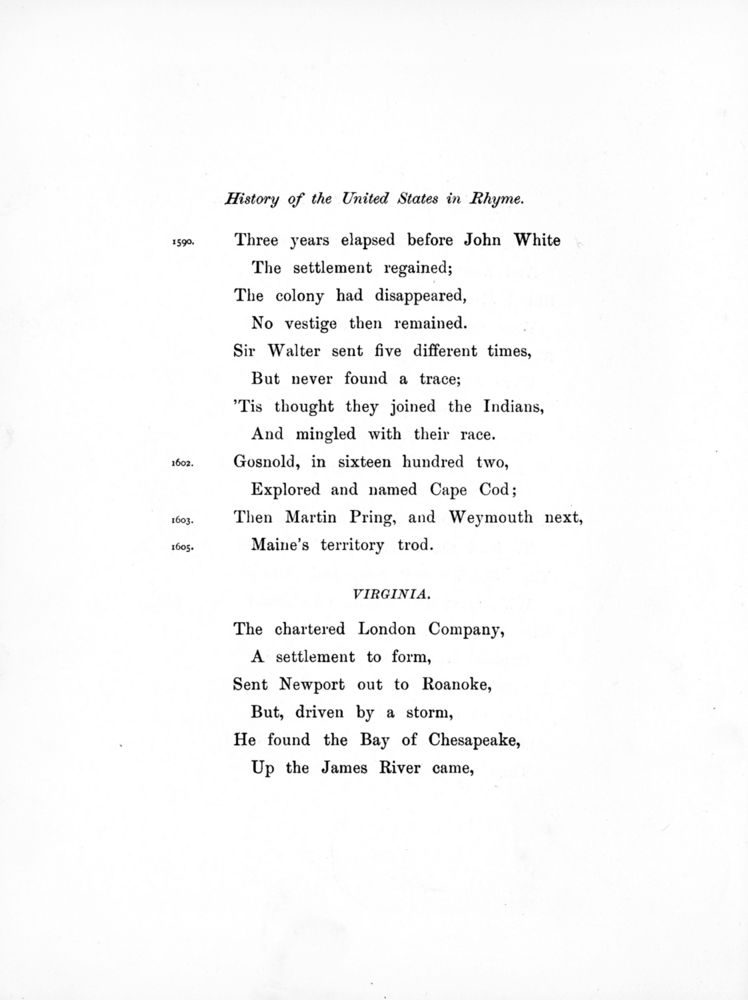 History of the United States in Rhyme.

1590. Three years elapsed before John White
The settlement regained;
The colony had disappeared,
No vestige then remained.
Sir Walter sent five different times,
But never found a trace;
'Tis thought they joined the Indians,
And mingled with their race.
1602. Gosnold, in sixteen hundred two,
Explored and named Cape Cod;
1603. Then Martin Pring, and Weymouth next,
1605. Maine's territory trod.

VIRGINIA.

The chartered London Company,
A settlement to form,
Sent Newport out to Roanoke,
But, driven by a storm,
He found the Bay of Chesapeake,
Up the James River came,